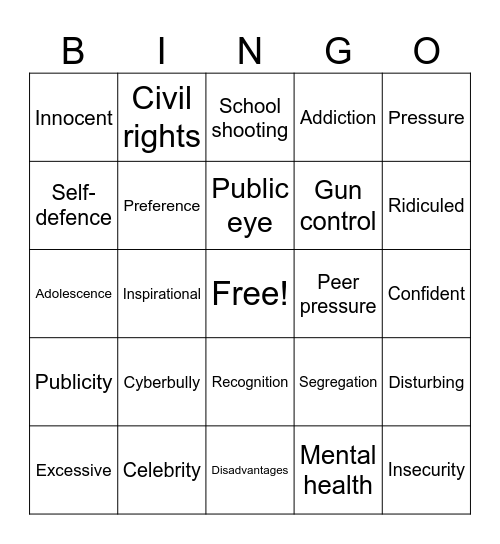 | B | I | N | G | O |
|---|---|---|---|---|
| Innocent | Civil rights | School shooting | Addiction | Pressure |
| Self-defence | Preference | Public eye | Gun control | Ridiculed |
| Adolescence | Inspirational | Free! | Peer pressure | Confident |
| Publicity | Cyberbully | Recognition | Segregation | Disturbing |
| Excessive | Celebrity | Disadvantages | Mental health | Insecurity |